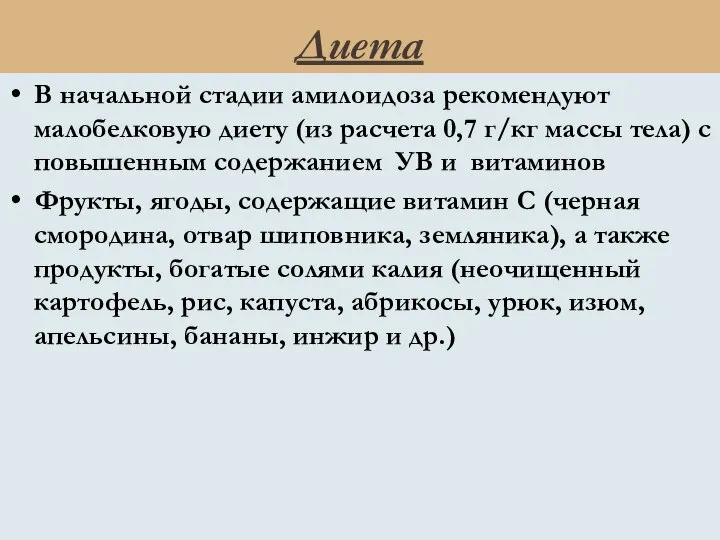 Диета

• В начальной стадии амилоидоза рекомендуют малобелковую диету (из расчета 0,7 г/кг массы тела) с повышенным содержанием УВ и витаминов

• Фрукты, ягоды, содержащие витамин С (черная смородина, отвар шиповника, земляника), а также продукты, богатые солями калия (неочищенный картофель, рис, капуста, абрикосы, урюк, изюм, апельсины, бананы, инжир и др.)